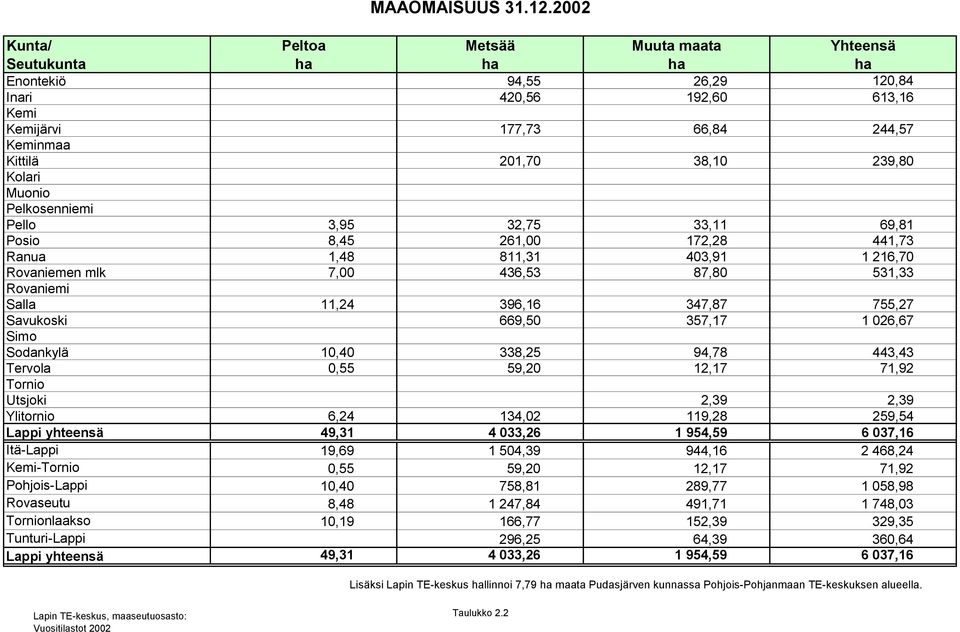 MAAOMAISUUS 31.12.2002

| Kunta/ Seutukunta | Peltoa ha | Metsää ha | Muuta maata ha | Yhteensä ha |
|---|---|---|---|---|
| Enontekiö | | 94,55 | 26,29 | 120,84 |
| Inari | | 420,56 | 192,60 | 613,16 |
| Kemi | | | | |
| Kemijärvi | | 177,73 | 66,84 | 244,57 |
| Keminmaa | | | | |
| Kittilä | | 201,70 | 38,10 | 239,80 |
| Kolari | | | | |
| Muonio | | | | |
| Pelkosenniemi | | | | |
| Pello | 3,95 | 32,75 | 33,11 | 69,81 |
| Posio | 8,45 | 261,00 | 172,28 | 441,73 |
| Ranua | 1,48 | 811,31 | 403,91 | 1 216,70 |
| Rovaniemen mlk | 7,00 | 436,53 | 87,80 | 531,33 |
| Rovaniemi | | | | |
| Salla | 11,24 | 396,16 | 347,87 | 755,27 |
| Savukoski | | 669,50 | 357,17 | 1 026,67 |
| Simo | | | | |
| Sodankylä | 10,40 | 338,25 | 94,78 | 443,43 |
| Tervola | 0,55 | 59,20 | 12,17 | 71,92 |
| Tornio | | | | |
| Utsjoki | | | 2,39 | 2,39 |
| Ylitornio | 6,24 | 134,02 | 119,28 | 259,54 |
| Lappi yhteensä | 49,31 | 4 033,26 | 1 954,59 | 6 037,16 |
| Itä-Lappi | 19,69 | 1 504,39 | 944,16 | 2 468,24 |
| Kemi-Tornio | 0,55 | 59,20 | 12,17 | 71,92 |
| Pohjois-Lappi | 10,40 | 758,81 | 289,77 | 1 058,98 |
| Rovaseutu | 8,48 | 1 247,84 | 491,71 | 1 748,03 |
| Tornionlaakso | 10,19 | 166,77 | 152,39 | 329,35 |
| Tunturi-Lappi | | 296,25 | 64,39 | 360,64 |
| Lappi yhteensä | 49,31 | 4 033,26 | 1 954,59 | 6 037,16 |

Lisäksi Lapin TE-keskus hallinnoi 7,79 ha maata Pudasjärven kunnassa Pohjois-Pohjanmaan TE-keskuksen alueella.

Lapin TE-keskus, maaseutuosasto: Vuositilastot 2002

Taulukko 2.2